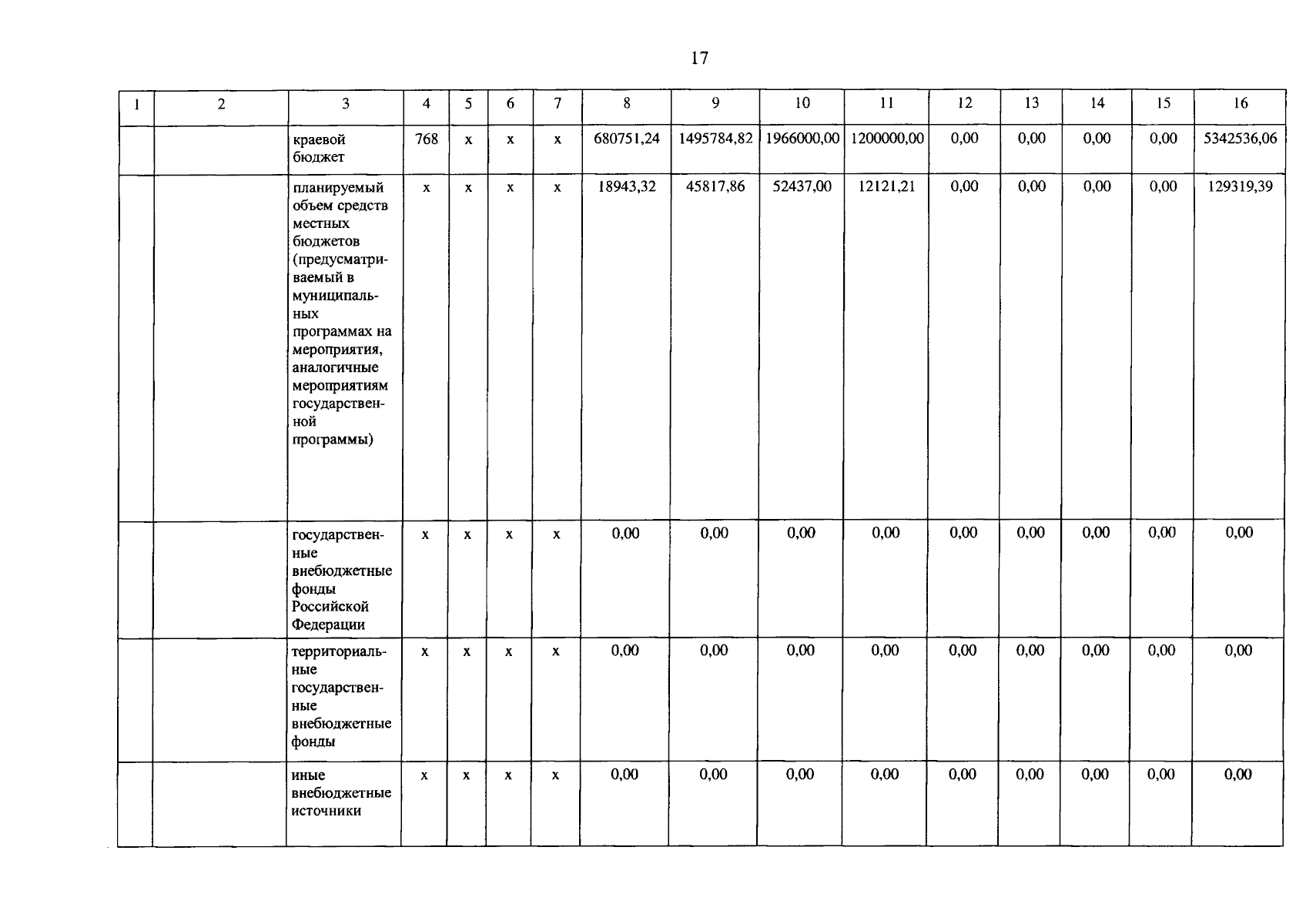 17

| 1 | 2 | 3 | 4 | 5 | 6 | 7 | 8 | 9 | 10 | 11 | 12 | 13 | 14 | 15 | 16 |
|---|---|---|---|---|---|---|---|---|---|---|---|---|---|---|---|
| | | краевой бюджет | 768 | х | х | х | 680751,24 | 1495784,82 | 1966000,00 | 1200000,00 | 0,00 | 0,00 | 0,00 | 0,00 | 5342536,06 |
| | | планируемый объем средств местных бюджетов (предусматриваемый в муниципальных программах на мероприятия, аналогичные мероприятиям государственной программы) | х | х | х | х | 18943,32 | 45817,86 | 52437,00 | 12121,21 | 0,00 | 0,00 | 0,00 | 0,00 | 129319,39 |
| | | государственные внебюджетные фонды Российской Федерации | х | х | х | х | 0,00 | 0,00 | 0,00 | 0,00 | 0,00 | 0,00 | 0,00 | 0,00 | 0,00 |
| | | территориальные государственные внебюджетные фонды | х | х | х | х | 0,00 | 0,00 | 0,00 | 0,00 | 0,00 | 0,00 | 0,00 | 0,00 | 0,00 |
| | | иные внебюджетные источники | х | х | х | х | 0,00 | 0,00 | 0,00 | 0,00 | 0,00 | 0,00 | 0,00 | 0,00 | 0,00 |